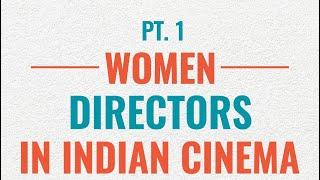 PT. 1
WOMEN
DIRECTORS
IN INDIAN CINEMA